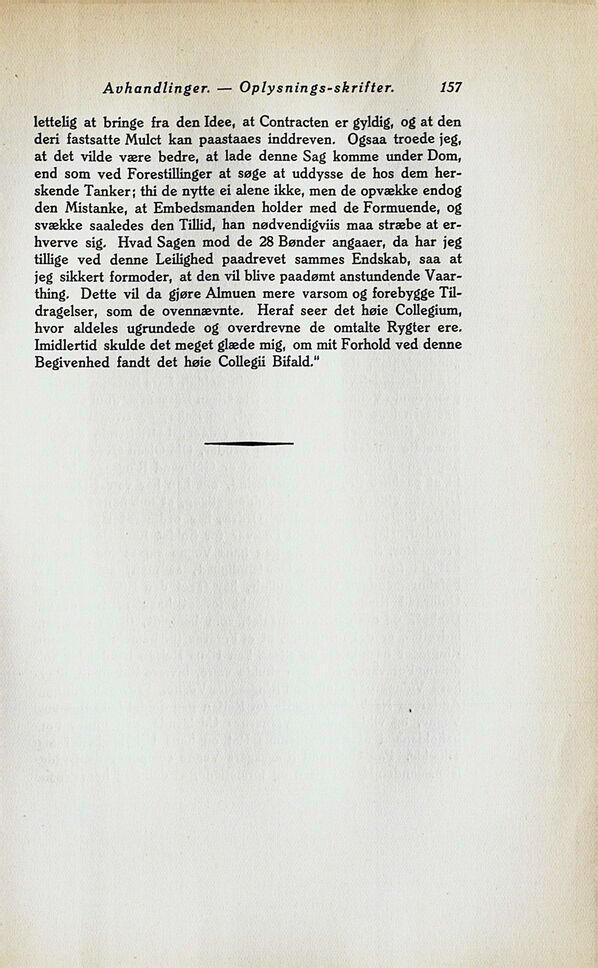 Avhandlinger. — Oplysnings-skrifter. 157

lettelig at bringe fra den Idee, at Contracten er gyldig, og at den deri fastsatte Mulct kan paastaaes inddreven. Ogsaa troede jeg, at det vilde være bedre, at lade denne Sag komme under Dom, end som ved Forestillinger at søge at uddysse de hos dem herskende Tanker; thi de nytte ei alene ikke, men de opvække endog den Mistanke, at Embedsmanden holder med de Formuende, og svække saaledes den Tillid, han nødvendigviis maa stræbe at erhverve sig. Hvad Sagen mod de 28 Bønder angaaer, da har jeg tillige ved denne Leilighed paadrevet sammes Endskab, saa at jeg sikkert formoder, at den vil blive paadømt anstundende Vaarthing. Dette vil da gjøre Almuen mere varsom og forebygge Tildragelser, som de ovennævnte. Heraf seer det høie Collegium, hvor aldeles ugrundede og overdrevne de omtalte Rygter ere. Imidlertid skulde det meget glæde mig, om mit Forhold ved denne Begivenhed fandt det høie Collegii Bifald."